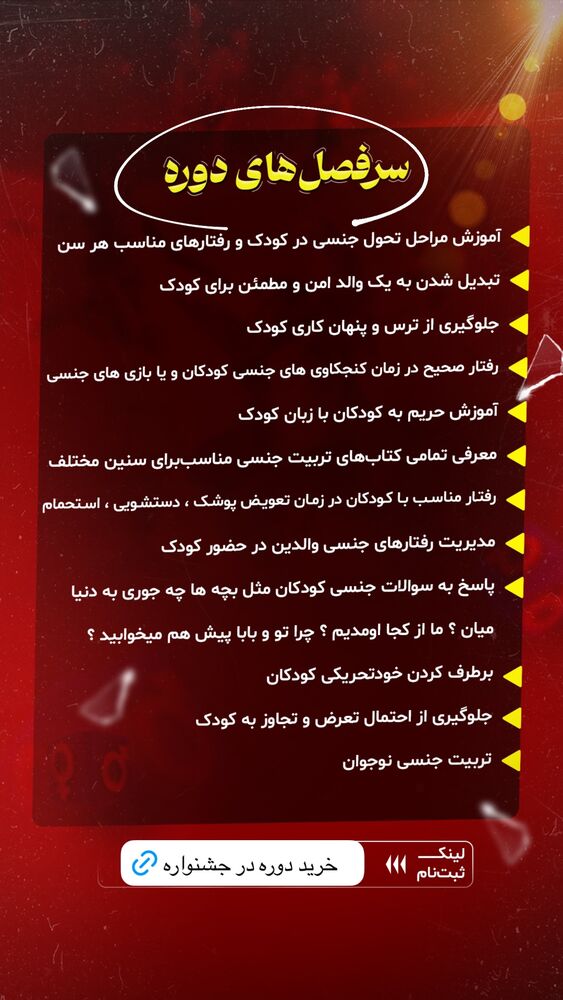 سرفصل‌های دوره

آموزش مراحل تحول جنسی در کودک و رفتارهای مناسب هر سن

تبدیل شدن به یک والد امن و مطمئن برای کودک

جلوگیری از ترس و پنهان کاری کودک

رفتار صحیح در زمان کنجکاوی های جنسی کودکان و یا بازی های جنسی

آموزش حریم به کودکان با زبان کودک

معرفی تمامی کتاب‌های تربیت جنسی مناسب‌برای سنین مختلف

رفتار مناسب با کودکان در زمان تعویض پوشک ، دستشویی ، استحمام

مدیریت رفتارهای جنسی والدین در حضور کودک

پاسخ به سوالات جنسی کودکان مثل بچه ها چه جوری به دنیا میان ؟ ما از کجا اومدیم ؟ چرا تو و بابا پیش هم میخوابید ؟

برطرف کردن خودتحریکی کودکان

جلوگیری از احتمال تعرض و تجاوز به کودک

تربیت جنسی نوجوان

لینک ثبت‌نام

خرید دوره در جشنواره